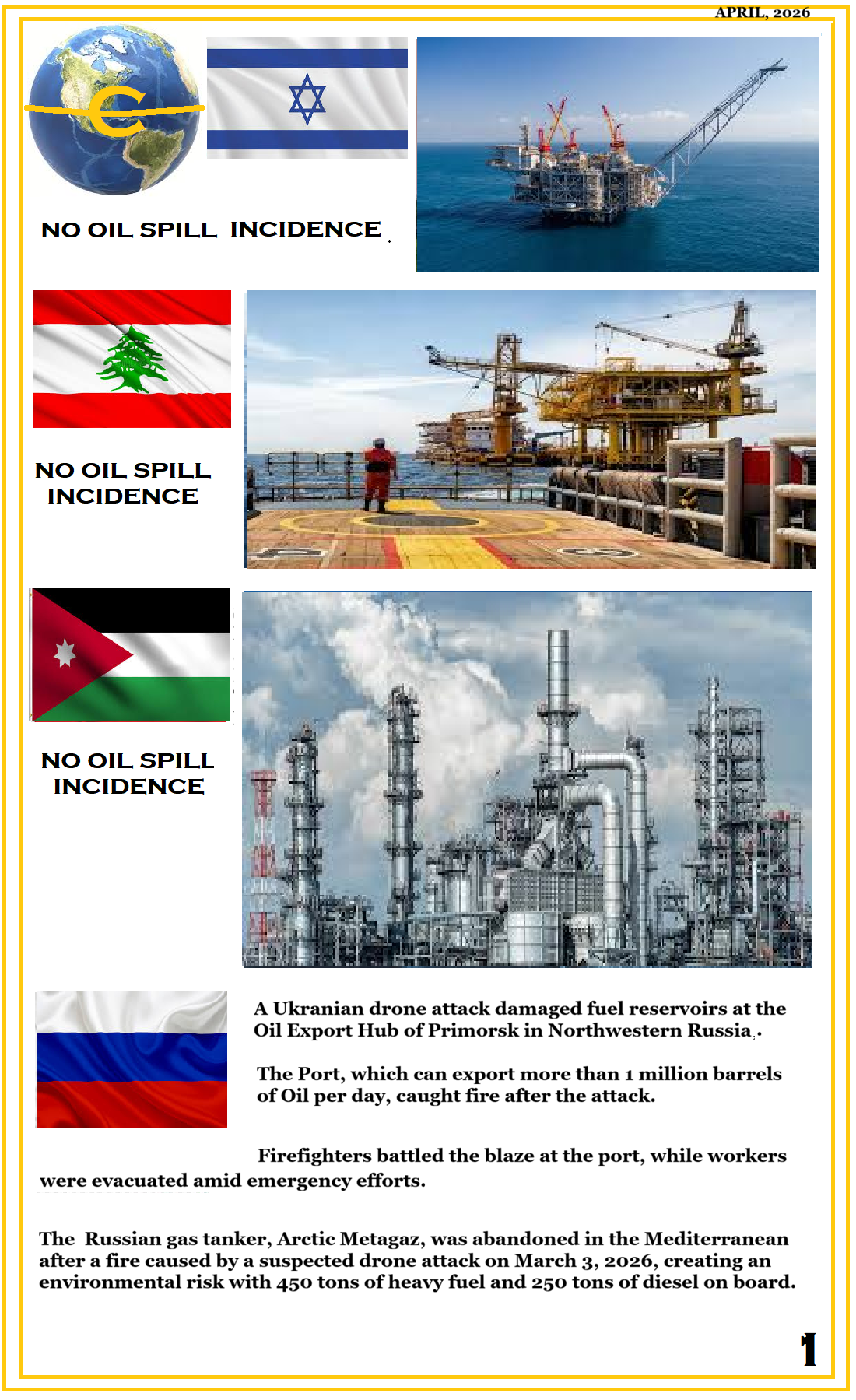 APRIL, 2026

NO OIL SPILL INCIDENCE

NO OIL SPILL INCIDENCE

NO OIL SPILL INCIDENCE

A Ukranian drone attack damaged fuel reservoirs at the Oil Export Hub of Primorsk in Northwestern Russia.

The Port, which can export more than 1 million barrels of Oil per day, caught fire after the attack.

Firefighters battled the blaze at the port, while workers were evacuated amid emergency efforts.

The Russian gas tanker, Arctic Metagaz, was abandoned in the Mediterranean after a fire caused by a suspected drone attack on March 3, 2026, creating an environmental risk with 450 tons of heavy fuel and 250 tons of diesel on board.

1